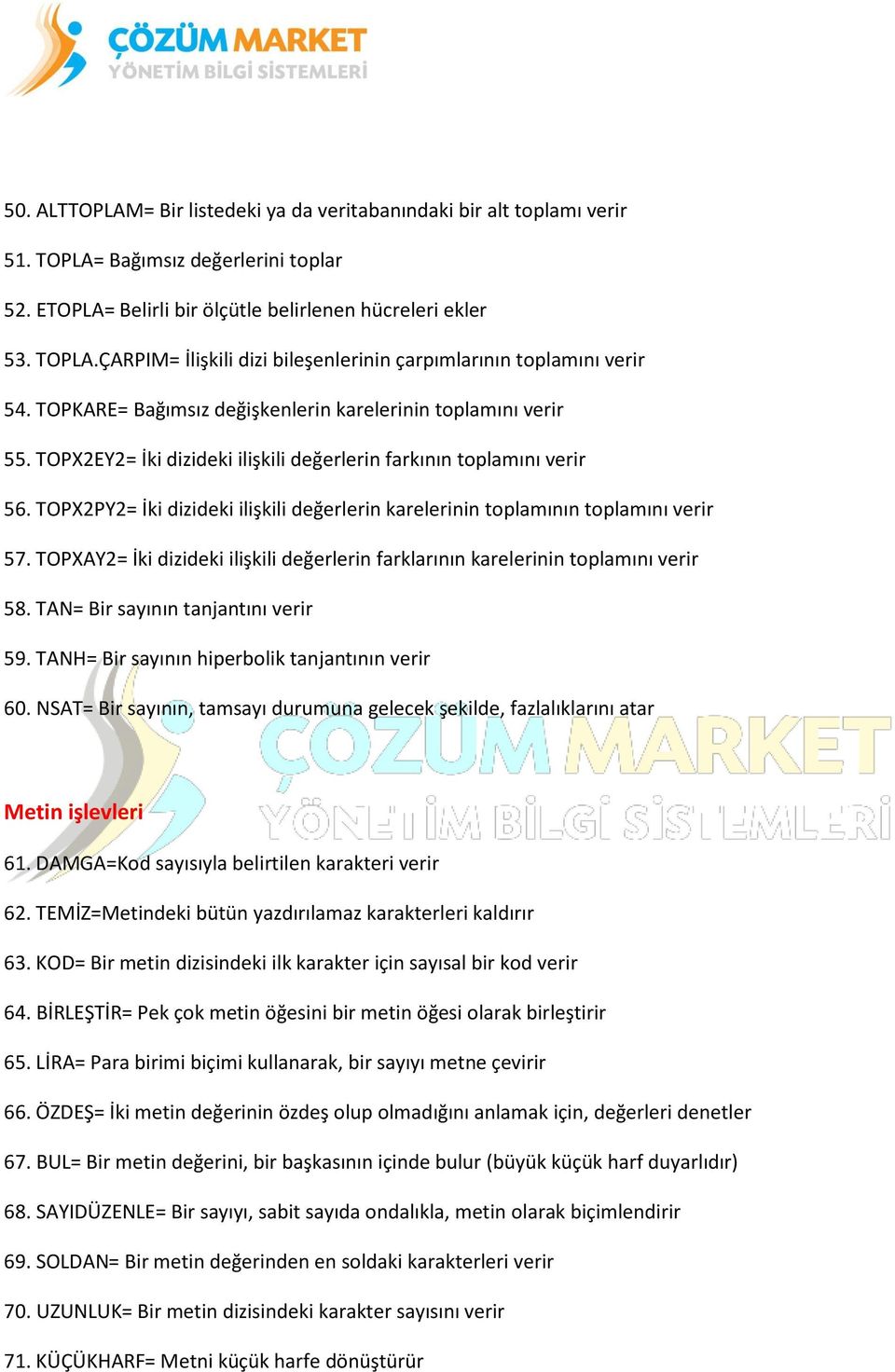 ÇÖZÜM MARKET
YÖNETİM BİLGİ SİSTEMLERİ

50. ALTTOPLAM= Bir listedeki ya da veritabanındaki bir alt toplamı verir

51. TOPLA= Bağımsız değerlerini toplar

52. ETOPLA= Belirli bir ölçütle belirlenen hücreleri ekler

53. TOPLA.ÇARPIM= İlişkili dizi bileşenlerinin çarpımlarının toplamını verir

54. TOPKARE= Bağımsız değişkenlerin karelerinin toplamını verir

55. TOPX2EY2= İki dizideki ilişkili değerlerin farkının toplamını verir

56. TOPX2PY2= İki dizideki ilişkili değerlerin karelerinin toplamının toplamını verir

57. TOPXAY2= İki dizideki ilişkili değerlerin farklarının karelerinin toplamını verir

58. TAN= Bir sayının tanjantını verir

59. TANH= Bir sayının hiperbolik tanjantının verir

60. NSAT= Bir sayının, tamsayı durumuna gelecek şekilde, fazlalıklarını atar

ÇÖZÜM MARKET
YÖNETİM BİLGİ SİSTEMLERİ

Metin işlevleri

61. DAMGA=Kod sayısıyla belirtilen karakteri verir

62. TEMİZ=Metindeki bütün yazdırılamaz karakterleri kaldırır

63. KOD= Bir metin dizisindeki ilk karakter için sayısal bir kod verir

64. BİRLEŞTİR= Pek çok metin öğesini bir metin öğesi olarak birleştirir

65. LİRA= Para birimi biçimi kullanarak, bir sayıyı metne çevirir

66. ÖZDEŞ= İki metin değerinin özdeş olup olmadığını anlamak için, değerleri denetler

67. BUL= Bir metin değerini, bir başkasının içinde bulur (büyük küçük harf duyarlıdır)

68. SAYIDÜZENLE= Bir sayıyı, sabit sayıda ondalıkla, metin olarak biçimlendirir

69. SOLDAN= Bir metin değerinden en soldaki karakterleri verir

70. UZUNLUK= Bir metin dizisindeki karakter sayısını verir

71. KÜÇÜKHARF= Metni küçük harfe dönüştürür